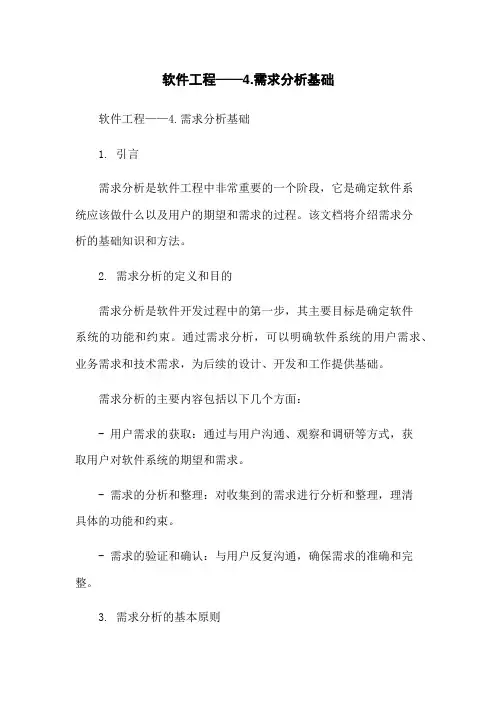 软件工程——4.需求分析基础

软件工程——4.需求分析基础

1. 引言

需求分析是软件工程中非常重要的一个阶段，它是确定软件系统应该做什么以及用户的期望和需求的过程。该文档将介绍需求分析的基础知识和方法。

2. 需求分析的定义和目的

需求分析是软件开发过程中的第一步，其主要目标是确定软件系统的功能和约束。通过需求分析，可以明确软件系统的用户需求、业务需求和技术需求，为后续的设计、开发和工作提供基础。

需求分析的主要内容包括以下几个方面：

- 用户需求的获取：通过与用户沟通、观察和调研等方式，获取用户对软件系统的期望和需求。

- 需求的分析和整理：对收集到的需求进行分析和整理，理清具体的功能和约束。

- 需求的验证和确认：与用户反复沟通，确保需求的准确和完整。

3. 需求分析的基本原则